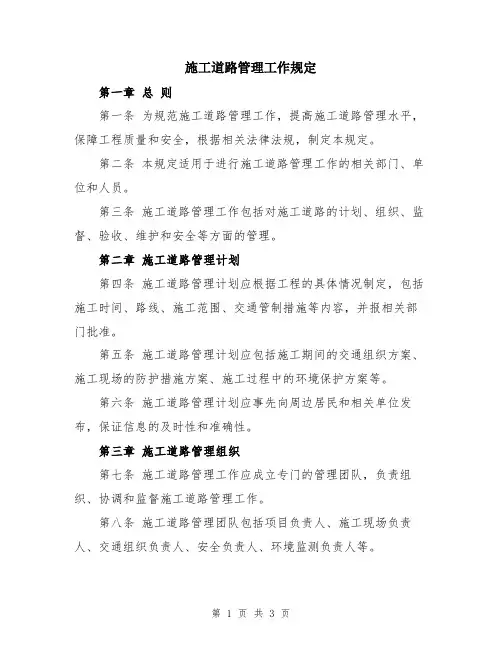 施工道路管理工作规定

第一章 总 则

第一条 为规范施工道路管理工作，提高施工道路管理水平，保障工程质量和安全，根据相关法律法规，制定本规定。

第二条 本规定适用于进行施工道路管理工作的相关部门、单位和人员。

第三条 施工道路管理工作包括对施工道路的计划、组织、监督、验收、维护和安全等方面的管理。

第二章 施工道路管理计划

第四条 施工道路管理计划应根据工程的具体情况制定，包括施工时间、路线、施工范围、交通管制措施等内容，并报相关部门批准。

第五条 施工道路管理计划应包括施工期间的交通组织方案、施工现场的防护措施方案、施工过程中的环境保护方案等。

第六条 施工道路管理计划应事先向周边居民和相关单位发布，保证信息的及时性和准确性。

第三章 施工道路管理组织

第七条 施工道路管理工作应成立专门的管理团队，负责组织、协调和监督施工道路管理工作。

第八条 施工道路管理团队包括项目负责人、施工现场负责人、交通组织负责人、安全负责人、环境监测负责人等。

第 1 页 共 3 页